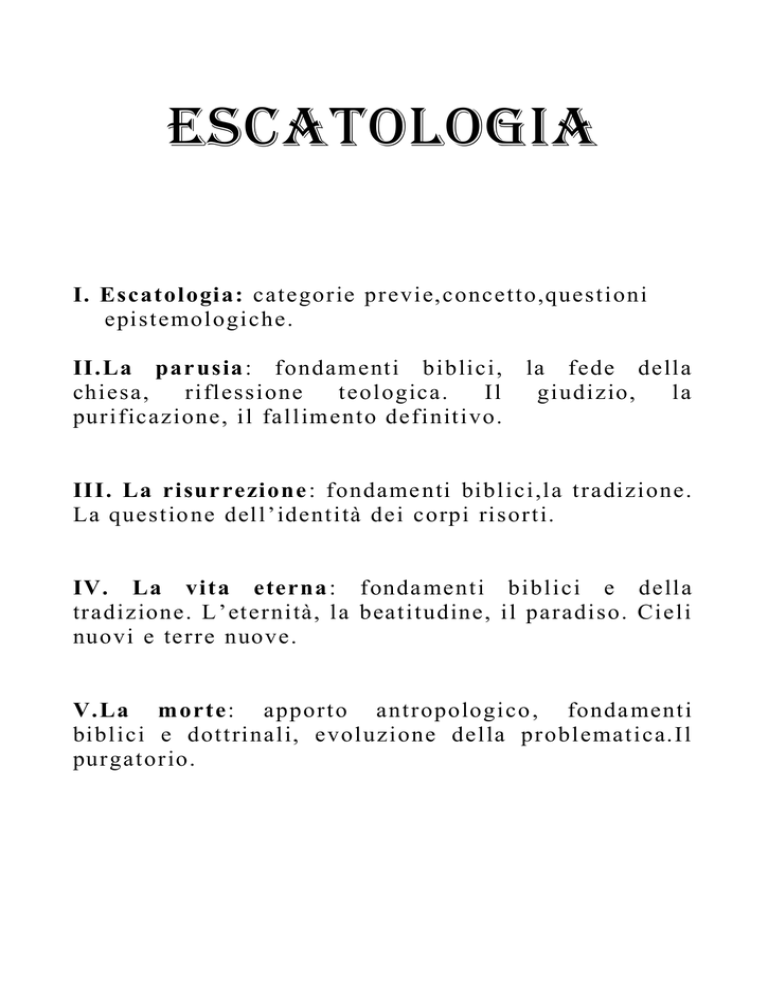 ESCATOLOGIA

I. Escatologia: categorie previe,concetto,questioni epistemologiche.

II.La parusia: fondamenti biblici, la fede della chiesa, riflessione teologica. Il giudizio, la purificazione, il fallimento definitivo.

III. La risurrezione: fondamenti biblici,la tradizione. La questione dell'identità dei corpi risorti.

IV. La vita eterna: fondamenti biblici e della tradizione. L'eternità, la beatitudine, il paradiso. Cieli nuovi e terre nuove.

V.La morte: apporto antropologico, fondamenti biblici e dottrinali, evoluzione della problematica.Il purgatorio.